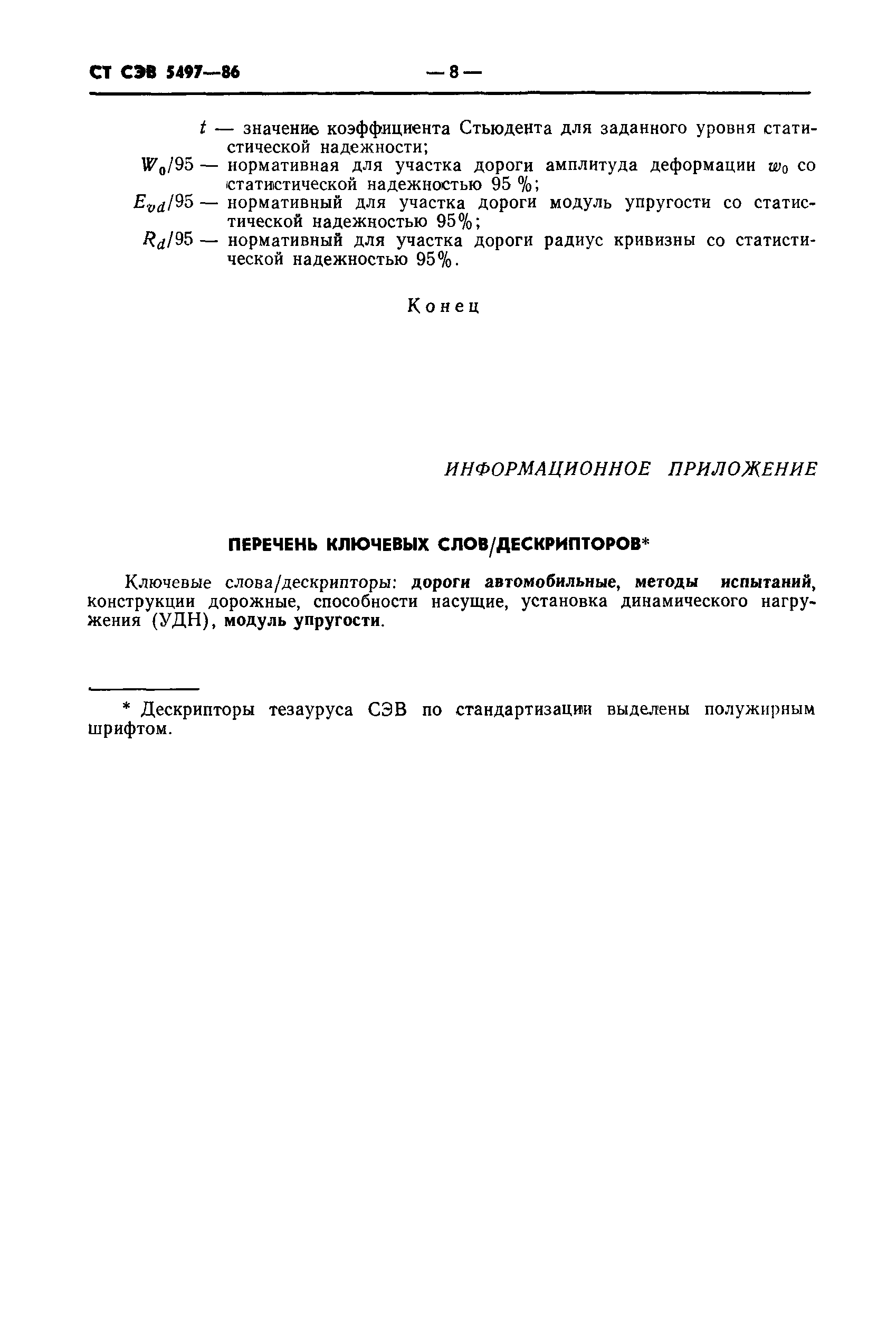 СТ СЭВ 5497—86 — 8 —

$t$ — значение коэффициента Стьюдента для заданного уровня статистической надежности;

$W_0/95$ — нормативная для участка дороги амплитуда деформации $w_0$ со статистической надежностью 95 %;

$E_{vd}/95$ — нормативный для участка дороги модуль упругости со статистической надежностью 95%;

$R_d/95$ — нормативный для участка дороги радиус кривизны со статистической надежностью 95%.

Конец

ИНФОРМАЦИОННОЕ ПРИЛОЖЕНИЕ

ПЕРЕЧЕНЬ КЛЮЧЕВЫХ СЛОВ/ДЕСКРИПТОРОВ*

Ключевые слова/дескрипторы: дороги автомобильные, методы испытаний, конструкции дорожные, способности насущие, установка динамического нагружения (УДН), модуль упругости.

* Дескрипторы тезауруса СЭВ по стандартизации выделены полужирным шрифтом.